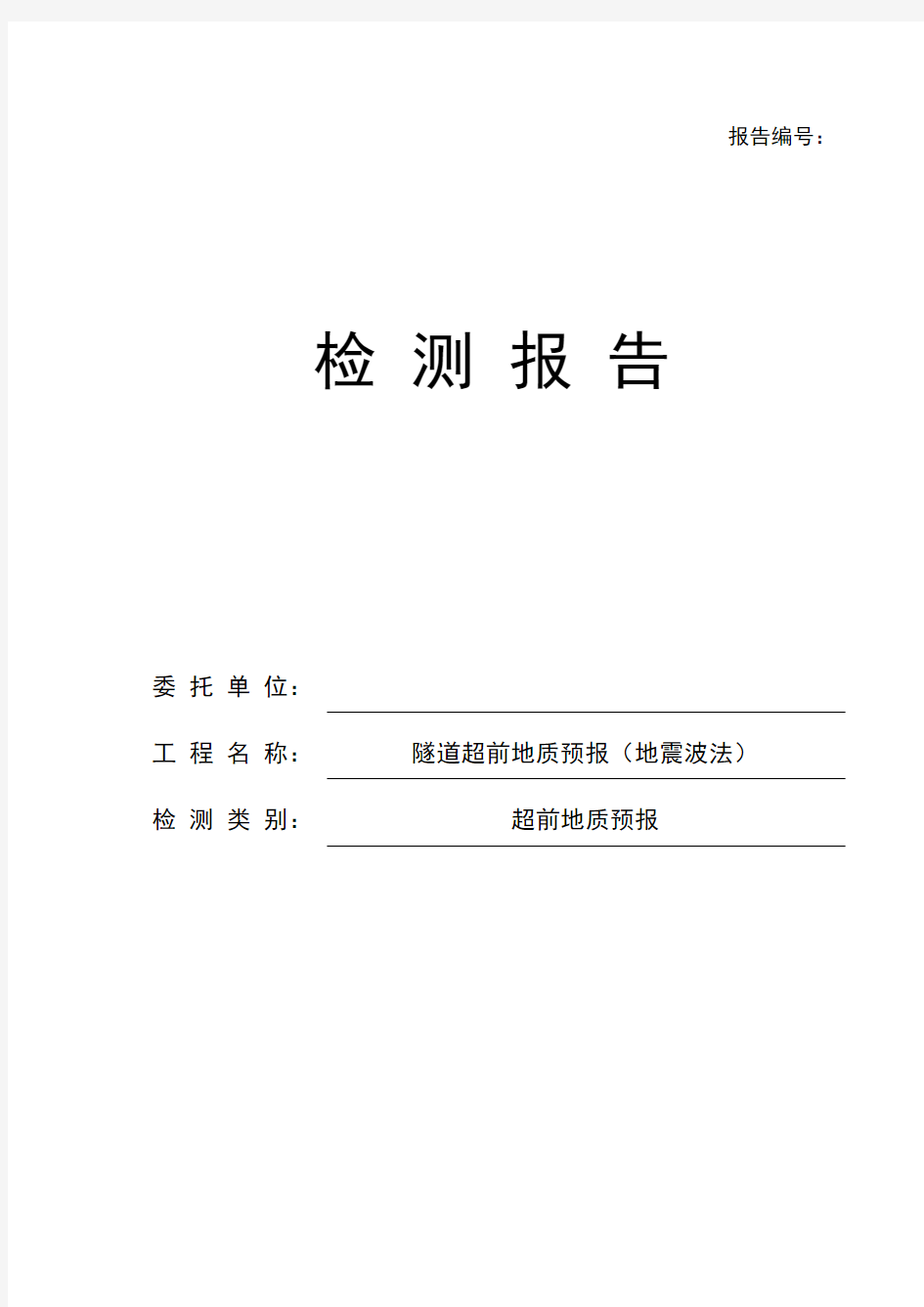 报告编号：

检 测 报 告

委 托 单 位：

工 程 名 称： 隧道超前地质预报（地震波法）

检 测 类 别： 超前地质预报